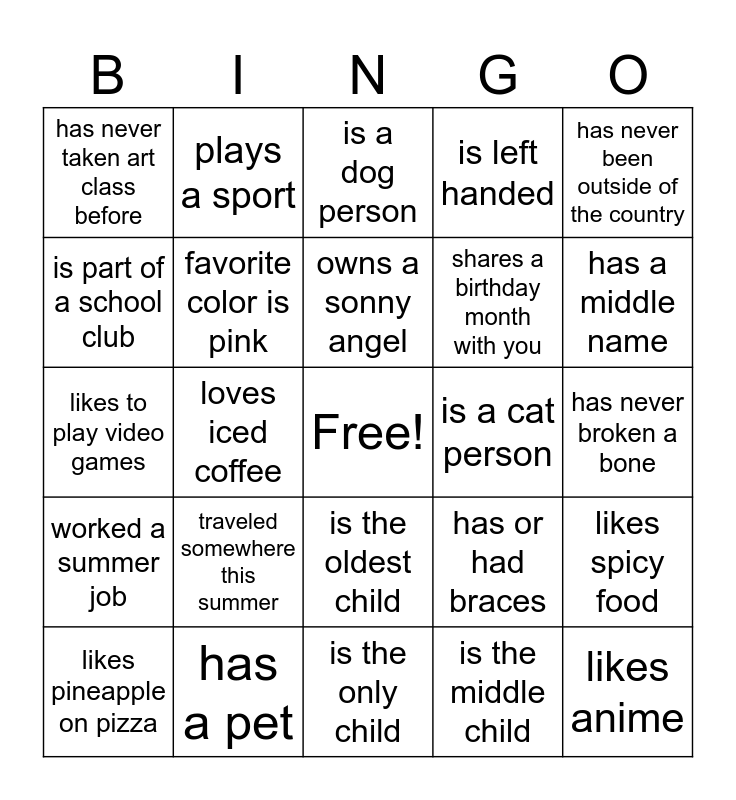 | B | I | N | G | O |
|---|---|---|---|---|
| has never taken art class before | plays a sport | is a dog person | is left handed | has never been outside of the country |
| is part of a school club | favorite color is pink | owns a sonny angel | shares a birthday month with you | has a middle name |
| likes to play video games | loves iced coffee | Free! | is a cat person | has never broken a bone |
| worked a summer job | traveled somewhere this summer | is the oldest child | has or had braces | likes spicy food |
| likes pineapple on pizza | has a pet | is the only child | is the middle child | likes anime |